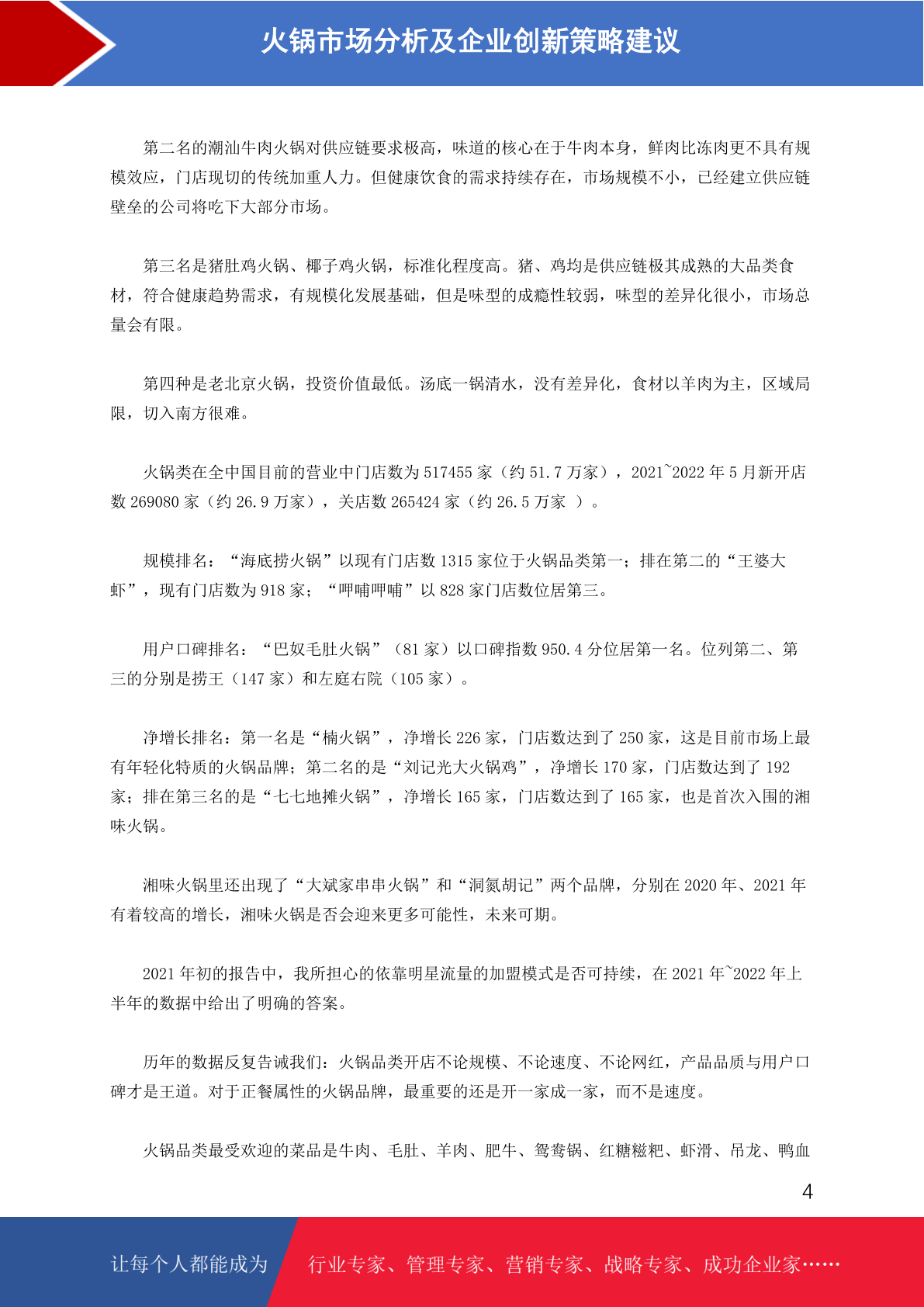 火锅市场分析及企业创新策略建议

第二名的潮汕牛肉火锅对供应链要求极高，味道的核心在于牛肉本身，鲜肉比冻肉更不具有规模效应，门店现切的传统加重人力。但健康饮食的需求持续存在，市场规模不小，已经建立供应链壁垒的公司将吃下大部分市场。

第三名是猪肚鸡火锅、椰子鸡火锅，标准化程度高。猪、鸡均是供应链极其成熟的大品类食材，符合健康趋势需求，有规模化发展基础，但是味型的成瘾性较弱，味型的差异化很小，市场总量会有限。

第四种是老北京火锅，投资价值最低。汤底一锅清水，没有差异化，食材以羊肉为主，区域局限，切入南方很难。

火锅类在全中国目前的营业中门店数为 517455 家（约 51.7 万家），2021~2022 年 5 月新开店数 269080 家（约 26.9 万家），关店数 265424 家（约 26.5 万家 ）。

规模排名：“海底捞火锅”以现有门店数 1315 家位于火锅品类第一；排在第二的“王婆大虾”，现有门店数为 918 家；“呷哺呷哺”以 828 家门店数位居第三。

用户口碑排名：“巴奴毛肚火锅”（81 家）以口碑指数 950.4 分位居第一名。位列第二、第三的分别是捞王（147 家）和左庭右院（105 家）。

净增长排名：第一名是“楠火锅”，净增长 226 家，门店数达到了 250 家，这是目前市场上最有年轻化特质的火锅品牌；第二名的是“刘记光大火锅鸡”，净增长 170 家，门店数达到了 192 家；排在第三名的是“七七地摊火锅”，净增长 165 家，门店数达到了 165 家，也是首次入围的湘味火锅。

湘味火锅里还出现了“大斌家串串火锅”和“洞氮胡记”两个品牌，分别在 2020 年、2021 年有着较高的增长，湘味火锅是否会迎来更多可能性，未来可期。

2021 年初的报告中，我所担心的依靠明星流量的加盟模式是否可持续，在 2021 年~2022 年上半年的数据中给出了明确的答案。

历年的数据反复告诫我们：火锅品类开店不论规模、不论速度、不论网红，产品品质与用户口碑才是王道。对于正餐属性的火锅品牌，最重要的还是开一家成一家，而不是速度。

火锅品类最受欢迎的菜品是牛肉、毛肚、羊肉、肥牛、鸳鸯锅、红糖糍粑、虾滑、吊龙、鸭血

4

让每个人都能成为 行业专家、管理专家、营销专家、战略专家、成功企业家……